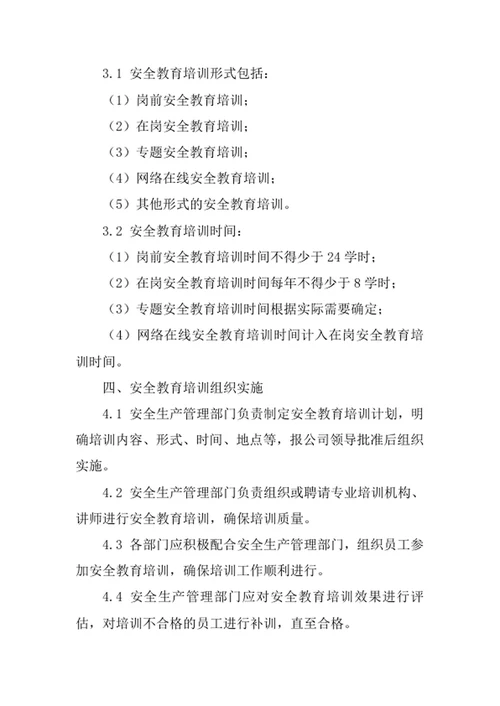 3.1 安全教育培训形式包括：

（1）岗前安全教育培训；

（2）在岗安全教育培训；

（3）专题安全教育培训；

（4）网络在线安全教育培训；

（5）其他形式的安全教育培训。

3.2 安全教育培训时间：

（1）岗前安全教育培训时间不得少于 24 学时；

（2）在岗安全教育培训时间每年不得少于 8 学时；

（3）专题安全教育培训时间根据实际需要确定；

（4）网络在线安全教育培训时间计入在岗安全教育培训时间。

四、安全教育培训组织实施

4.1 安全生产管理部门负责制定安全教育培训计划，明确培训内容、形式、时间、地点等，报公司领导批准后组织实施。

4.2 安全生产管理部门负责组织或聘请专业培训机构、讲师进行安全教育培训，确保培训质量。

4.3 各部门应积极配合安全生产管理部门，组织员工参加安全教育培训，确保培训工作顺利进行。

4.4 安全生产管理部门应对安全教育培训效果进行评估，对培训不合格的员工进行补训，直至合格。